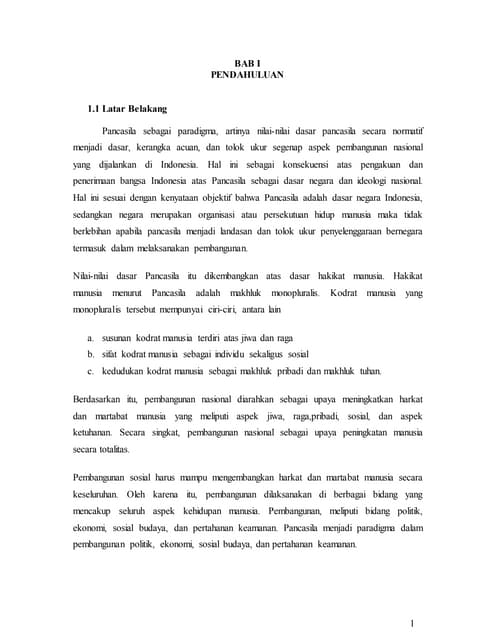 BAB I
PENDAHULUAN

1.1 Latar Belakang

Pancasila sebagai paradigma, artinya nilai-nilai dasar pancasila secara normatif menjadi dasar, kerangka acuan, dan tolok ukur segenap aspek pembangunan nasional yang dijalankan di Indonesia. Hal ini sebagai konsekuensi atas pengakuan dan penerimaan bangsa Indonesia atas Pancasila sebagai dasar negara dan ideologi nasional. Hal ini sesuai dengan kenyataan objektif bahwa Pancasila adalah dasar negara Indonesia, sedangkan negara merupakan organisasi atau persekutuan hidup manusia maka tidak berlebihan apabila pancasila menjadi landasan dan tolok ukur penyelenggaraan bernegara termasuk dalam melaksanakan pembangunan.

Nilai-nilai dasar Pancasila itu dikembangkan atas dasar hakikat manusia. Hakikat manusia menurut Pancasila adalah makhluk monopluralis. Kodrat manusia yang monopluralis tersebut mempunyai ciri-ciri, antara lain

a. susunan kodrat manusia terdiri atas jiwa dan raga
b. sifat kodrat manusia sebagai individu sekaligus sosial
c. kedudukan kodrat manusia sebagai makhluk pribadi dan makhluk tuhan.

Berdasarkan itu, pembangunan nasional diarahkan sebagai upaya meningkatkan harkat dan martabat manusia yang meliputi aspek jiwa, raga,pribadi, sosial, dan aspek ketuhanan. Secara singkat, pembangunan nasional sebagai upaya peningkatan manusia secara totalitas.

Pembangunan sosial harus mampu mengembangkan harkat dan martabat manusia secara keseluruhan. Oleh karena itu, pembangunan dilaksanakan di berbagai bidang yang mencakup seluruh aspek kehidupan manusia. Pembangunan, meliputi bidang politik, ekonomi, sosial budaya, dan pertahanan keamanan. Pancasila menjadi paradigma dalam pembangunan politik, ekonomi, sosial budaya, dan pertahanan keamanan.

1